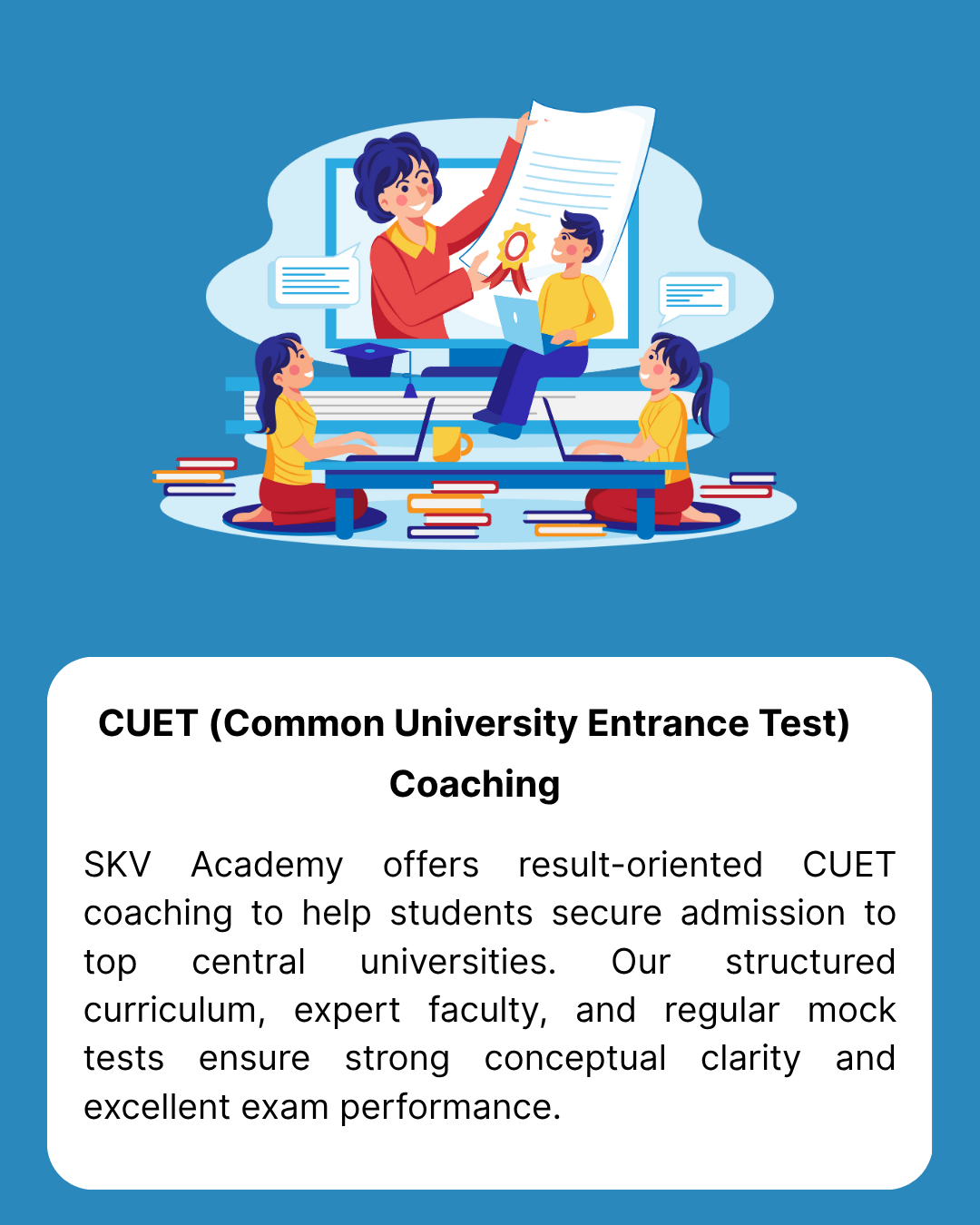 CUET (Common University Entrance Test) Coaching

SKV Academy offers result-oriented CUET coaching to help students secure admission to top central universities. Our structured curriculum, expert faculty, and regular mock tests ensure strong conceptual clarity and excellent exam performance.